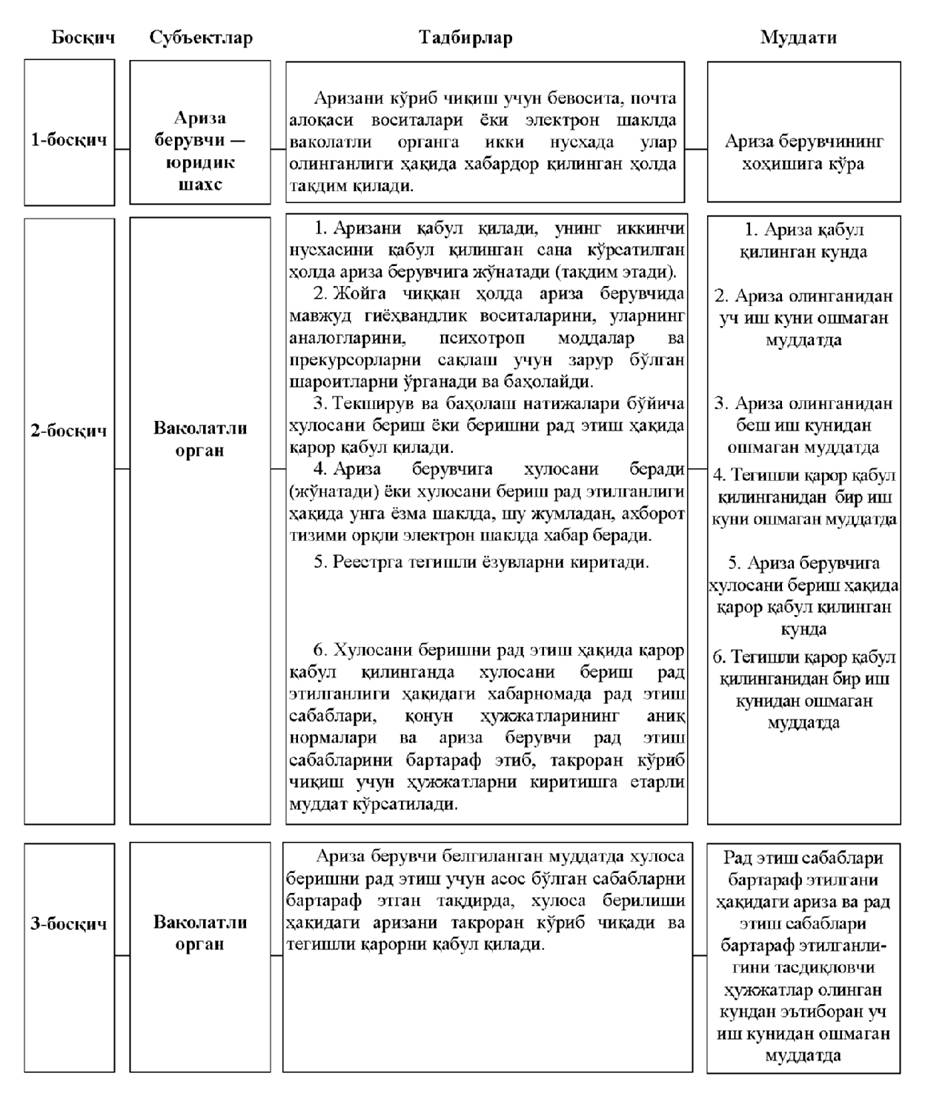 | Босқич | Субъектлар | Тадбирлар | Муддати |
|---|---|---|---|
| 1-босқич | Ариза берувчи — юридик шахс | Аризани кўриб чиқиш учун бевосита, почта алоқаси воситалари ёки электрон шаклда ваколатли органга икки нусхада улар олинганлиги ҳақида хабардор қилинган ҳолда тақдим қилади. | Ариза берувчининг хоҳишига кўра |
| 2-босқич | Ваколатли орган | 1. Аризани қабул қилади, унинг иккинчи нусхасини қабул қилинган сана кўрсатилган ҳолда ариза берувчига жўнатади (тақдим этади). 2. Жойга чиққан ҳолда ариза берувчида мавжуд гиёҳвандлик воситаларини, уларнинг аналогларини, психотроп моддалар ва прекурсорларни сақлаш учун зарур бўлган шароитларни ўрганади ва баҳолайди. 3. Текширув ва баҳолаш натижалари бўйича хулосани бериш ёки беришни рад этиш ҳақида қарор қабул қилади. 4. Ариза берувчига хулосани беради (жўнатади) ёки хулосани бериш рад этилганлиги ҳақида унга ёзма шаклда, шу жумладан, ахборот тизими орқли электрон шаклда хабар беради. 5. Реестрга тегишли ёзувларни киритади. 6. Хулосани беришни рад этиш ҳақида қарор қабул қилинганда хулосани бериш рад этилганлиги ҳақидаги хабарномада рад этиш сабаблари, қонун ҳужжатларининг аниқ нормалари ва ариза берувчи рад этиш сабабларини бартараф этиб, такроран кўриб чиқиш учун ҳужжатларни киритишга етарли муддат кўрсатилади. | 1. Ариза қабул қилинган кунда 2. Ариза олинганидан уч иш куни ошмаган муддатда 3. Ариза олинганидан беш иш кунидан ошмаган муддатда 4. Тегишли қарор қабул қилинганидан бир иш куни ошмаган муддатда 5. Ариза берувчига хулосани бериш ҳақида қарор қабул қилинган кунда 6. Тегишли қарор қабул қилинганидан бир иш кунидан ошмаган муддатда |
| 3-босқич | Ваколатли орган | Ариза берувчи белгиланган муддатда хулоса беришни рад этиш учун асос бўлган сабабларни бартараф этган тақдирда, хулоса берилиши ҳақидаги аризани такроран кўриб чиқади ва тегишли қарорни қабул қилади. | Рад этиш сабаблари бартараф этилгани ҳақидаги ариза ва рад этиш сабаблари бартараф этилганлигини тасдиқловчи ҳужжатлар олинган кундан эътиборан уч иш кунидан ошмаган муддатда |